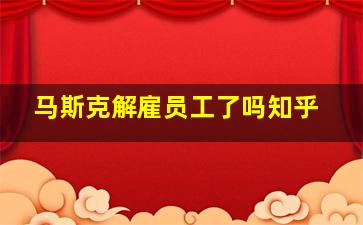 马斯克解雇员工了吗知乎